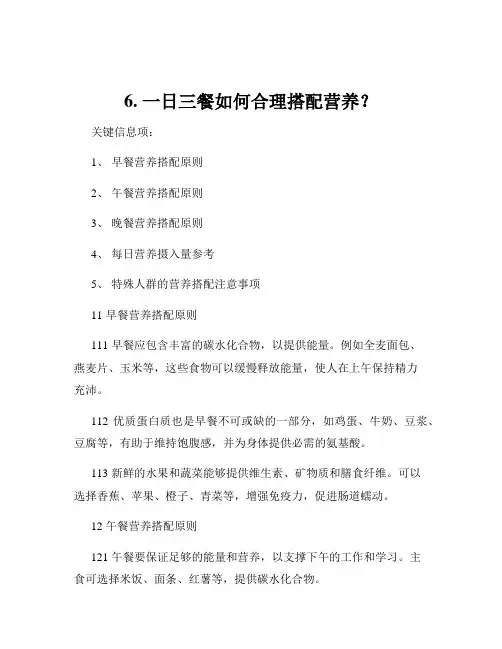 6. 一日三餐如何合理搭配营养？

关键信息项：

1、 早餐营养搭配原则

2、 午餐营养搭配原则

3、 晚餐营养搭配原则

4、 每日营养摄入量参考

5、 特殊人群的营养搭配注意事项

11 早餐营养搭配原则

111 早餐应包含丰富的碳水化合物，以提供能量。例如全麦面包、燕麦片、玉米等，这些食物可以缓慢释放能量，使人在上午保持精力充沛。

112 优质蛋白质也是早餐不可或缺的一部分，如鸡蛋、牛奶、豆浆、豆腐等，有助于维持饱腹感，并为身体提供必需的氨基酸。

113 新鲜的水果和蔬菜能够提供维生素、矿物质和膳食纤维。可以选择香蕉、苹果、橙子、青菜等，增强免疫力，促进肠道蠕动。

12 午餐营养搭配原则

121 午餐要保证足够的能量和营养，以支撑下午的工作和学习。主食可选择米饭、面条、红薯等，提供碳水化合物。